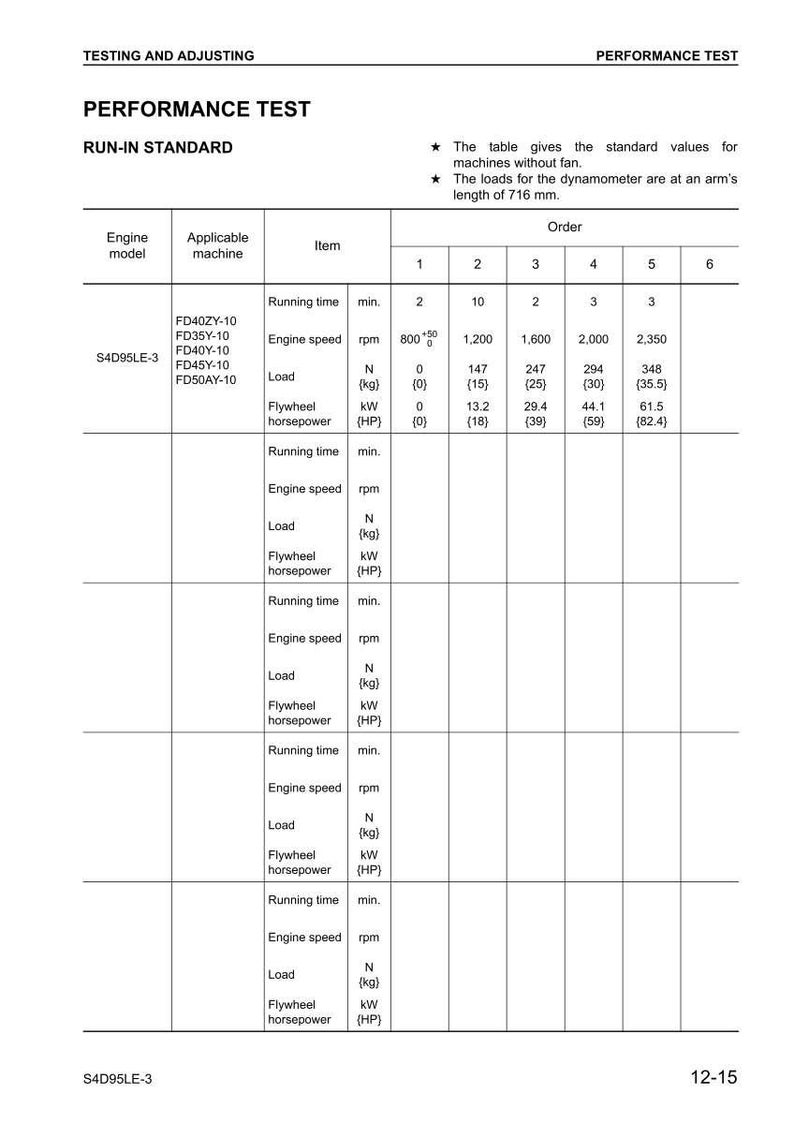 TESTING AND ADJUSTING PERFORMANCE TEST

PERFORMANCE TEST

RUN-IN STANDARD

★ The table gives the standard values for machines without fan.
★ The loads for the dynamometer are at an arm's length of 716 mm.

| Engine model | Applicable machine | Item | | Order 1 | 2 | 3 | 4 | 5 | 6 |
|---|---|---|---|---|---|---|---|---|---|
| S4D95LE-3 | FD40ZY-10 FD35Y-10 FD40Y-10 FD45Y-10 FD50AY-10 | Running time | min. | 2 | 10 | 2 | 3 | 3 | |
| | | Engine speed | rpm | $800^{+50}_{0}$ | 1,200 | 1,600 | 2,000 | 2,350 | |
| | | Load | N {kg} | 0 {0} | 147 {15} | 247 {25} | 294 {30} | 348 {35.5} | |
| | | Flywheel horsepower | kW {HP} | 0 {0} | 13.2 {18} | 29.4 {39} | 44.1 {59} | 61.5 {82.4} | |
| | | Running time | min. | | | | | | |
| | | Engine speed | rpm | | | | | | |
| | | Load | N {kg} | | | | | | |
| | | Flywheel horsepower | kW {HP} | | | | | | |
| | | Running time | min. | | | | | | |
| | | Engine speed | rpm | | | | | | |
| | | Load | N {kg} | | | | | | |
| | | Flywheel horsepower | kW {HP} | | | | | | |
| | | Running time | min. | | | | | | |
| | | Engine speed | rpm | | | | | | |
| | | Load | N {kg} | | | | | | |
| | | Flywheel horsepower | kW {HP} | | | | | | |
| | | Running time | min. | | | | | | |
| | | Engine speed | rpm | | | | | | |
| | | Load | N {kg} | | | | | | |
| | | Flywheel horsepower | kW {HP} | | | | | | |

S4D95LE-3 12-15